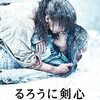 るろうに剣心